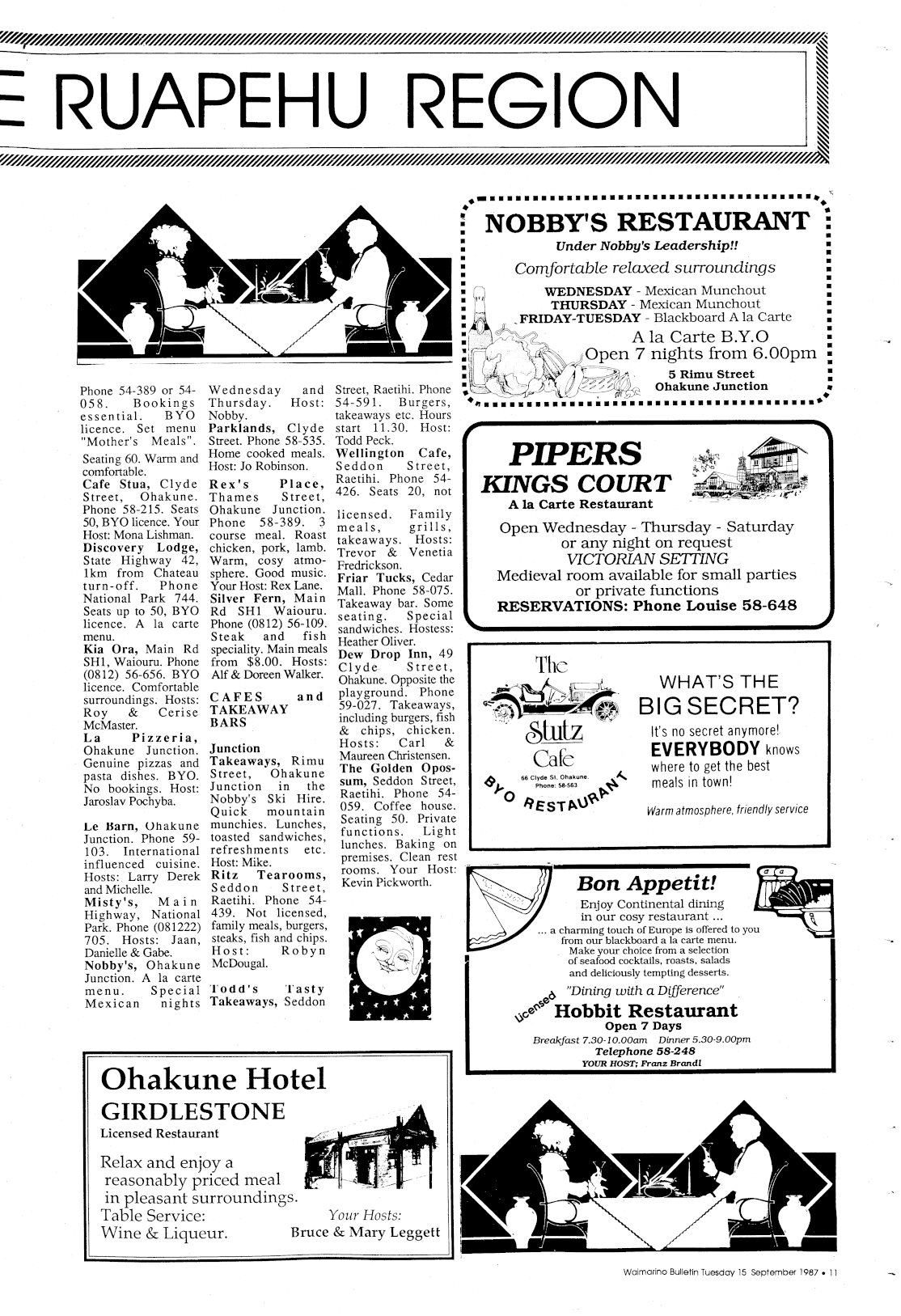 E RUAPEHU REGION

Phone 54-389 or 54-058. Bookings essential. BYO licence. Set menu "Mother's Meals". Seating 60. Warm and comfortable.
Cafe Stua, Clyde Street, Ohakune. Phone 58-215. Seats 50, BYO licence. Your Host: Mona Lishman.
Discovery Lodge, State Highway 42, 1km from Chateau turn-off. Phone National Park 744. Seats up to 50, BYO licence. A la carte menu.
Kia Ora, Main Rd SH1, Waiouru. Phone (0812) 56-656. BYO licence. Comfortable surroundings. Hosts: Roy & Cerise McMaster.
La Pizzeria, Ohakune Junction. Genuine pizzas and pasta dishes. BYO. No bookings. Host: Jaroslav Pochyba.

Le Barn, Ohakune Junction. Phone 59-103. International influenced cuisine. Hosts: Larry Derek and Michelle.
Misty's, Main Highway, National Park. Phone (081222) 705. Hosts: Jaan, Danielle & Gabe.
Nobby's, Ohakune Junction. A la carte menu. Special Mexican nights Wednesday and Thursday. Host: Nobby.
Parklands, Clyde Street. Phone 58-535. Home cooked meals. Host: Jo Robinson.
Rex's Place, Thames Street, Ohakune Junction. Phone 58-389. 3 course meal. Roast chicken, pork, lamb. Warm, cosy atmosphere. Good music. Your Host: Rex Lane.
Silver Fern, Main Rd SH1 Waiouru. Phone (0812) 56-109. Steak and fish speciality. Main meals from $8.00. Hosts: Alf & Doreen Walker.

CAFES and TAKEAWAY BARS

Junction Takeaways, Rimu Street, Ohakune Junction in the Nobby's Ski Hire. Quick mountain munchies. Lunches, toasted sandwiches, refreshments etc. Host: Mike.
Ritz Tearooms, Seddon Street, Raetihi. Phone 54-439. Not licensed, family meals, burgers, steaks, fish and chips. Host: Robyn McDougal.
Todd's Tasty Takeaways, Seddon Street, Raetihi. Phone 54-591. Burgers, takeaways etc. Hours start 11.30. Host: Todd Peck.
Wellington Cafe, Seddon Street, Raetihi. Phone 54-426. Seats 20, not licensed. Family meals, grills, takeaways. Hosts: Trevor & Venetia Fredrickson.
Friar Tucks, Cedar Mall. Phone 58-075. Takeaway bar. Some seating. Special sandwiches. Hostess: Heather Oliver.
Dew Drop Inn, 49 Clyde Street, Ohakune. Opposite the playground. Phone 59-027. Takeaways, including burgers, fish & chips, chicken. Hosts: Carl & Maureen Christensen.
The Golden Opossum, Seddon Street, Raetihi. Phone 54-059. Coffee house. Seating 50. Private functions. Light lunches. Baking on premises. Clean rest rooms. Your Host: Kevin Pickworth.

NOBBY'S RESTAURANT
Under Nobby's Leadership!!
Comfortable relaxed surroundings
WEDNESDAY - Mexican Munchout
THURSDAY - Mexican Munchout
FRIDAY-TUESDAY - Blackboard A la Carte
A la Carte B.Y.O
Open 7 nights from 6.00pm
5 Rimu Street
Ohakune Junction

PIPERS
KINGS COURT
A la Carte Restaurant
Open Wednesday - Thursday - Saturday
or any night on request
VICTORIAN SETTING
Medieval room available for small parties
or private functions
RESERVATIONS: Phone Louise 58-648

The Stutz Cafe
66 Clyde St. Ohakune. Phone: 58-563
BYO RESTAURANT
WHAT'S THE BIG SECRET?
It's no secret anymore!
EVERYBODY knows where to get the best meals in town!
Warm atmosphere, friendly service

Bon Appetit!
Enjoy Continental dining
in our cosy restaurant ...
... a charming touch of Europe is offered to you from our blackboard a la carte menu.
Make your choice from a selection of seafood cocktails, roasts, salads and deliciously tempting desserts.
"Dining with a Difference"
Licensed
Hobbit Restaurant
Open 7 Days
Breakfast 7.30-10.00am Dinner 5.30-9.00pm
Telephone 58-248
YOUR HOST; Franz Brandl

Ohakune Hotel
GIRDLESTONE
Licensed Restaurant
Relax and enjoy a reasonably priced meal in pleasant surroundings.
Table Service:
Wine & Liqueur.
Your Hosts:
Bruce & Mary Leggett

Waimarino Bulletin Tuesday 15 September 1987 • 11